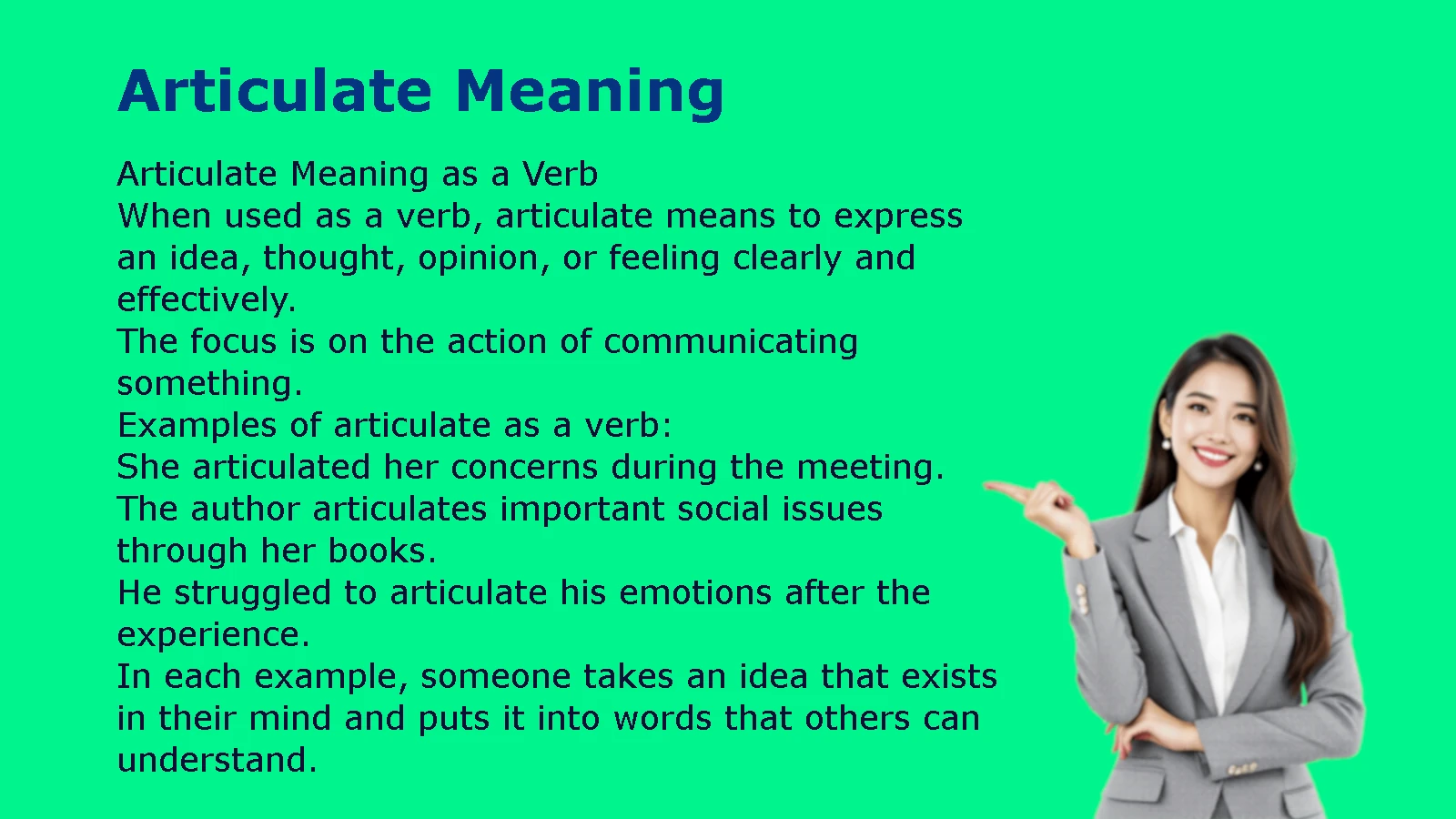 Articulate Meaning

Articulate Meaning as a Verb
When used as a verb, articulate means to express an idea, thought, opinion, or feeling clearly and effectively.
The focus is on the action of communicating something.
Examples of articulate as a verb:
She articulated her concerns during the meeting.
The author articulates important social issues through her books.
He struggled to articulate his emotions after the experience.
In each example, someone takes an idea that exists in their mind and puts it into words that others can understand.